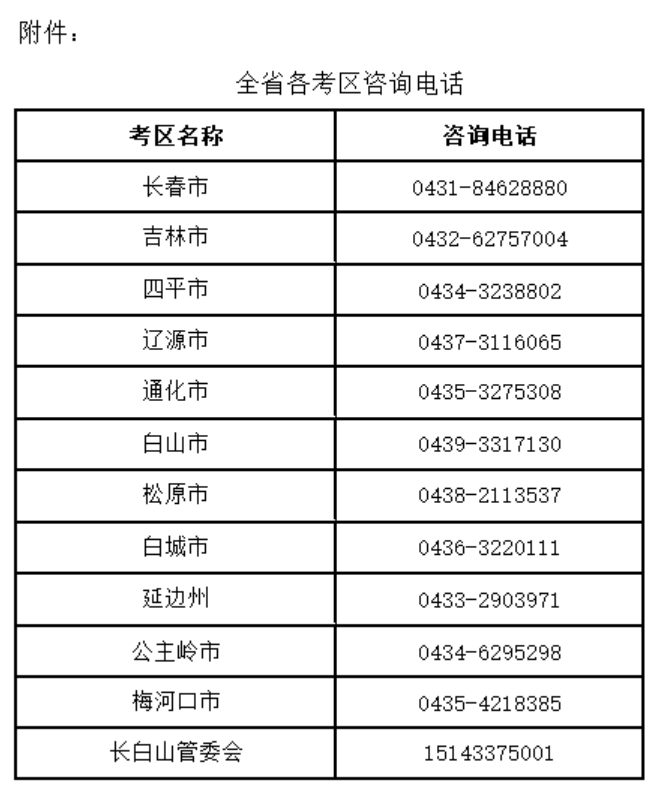 附件：

全省各考区咨询电话

| 考区名称 | 咨询电话 |
|---|---|
| 长春市 | 0431-84628880 |
| 吉林市 | 0432-62757004 |
| 四平市 | 0434-3238802 |
| 辽源市 | 0437-3116065 |
| 通化市 | 0435-3275308 |
| 白山市 | 0439-3317130 |
| 松原市 | 0438-2113537 |
| 白城市 | 0436-3220111 |
| 延边州 | 0433-2903971 |
| 公主岭市 | 0434-6295298 |
| 梅河口市 | 0435-4218385 |
| 长白山管委会 | 15143375001 |